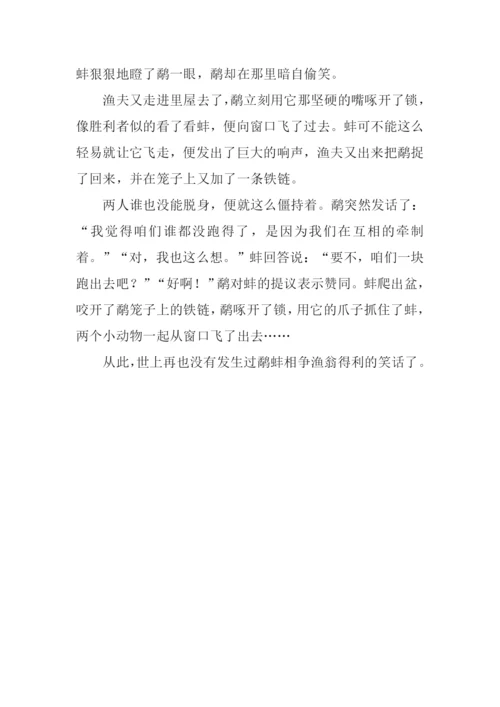 蚌狠狠地瞪了鹬一眼，鹬却在那里暗自偷笑。

渔夫又走进里屋去了，鹬立刻用它那坚硬的嘴啄开了锁，像胜利者似的看了看蚌，便向窗口飞了过去。蚌可不能这么轻易就让它飞走，便发出了巨大的响声，渔夫又出来把鹬捉了回来，并在笼子上又加了一条铁链。

两人谁也没能脱身，便就这么僵持着。鹬突然发话了：“我觉得咱们谁都没跑得了，是因为我们在互相的牵制着。”“对，我也这么想。”蚌回答说：“要不，咱们一块跑出去吧？”“好啊！”鹬对蚌的提议表示赞同。蚌爬出盆，咬开了鹬笼子上的铁链，鹬啄开了锁，用它的爪子抓住了蚌，两个小动物一起从窗口飞了出去……

从此，世上再也没有发生过鹬蚌相争渔翁得利的笑话了。